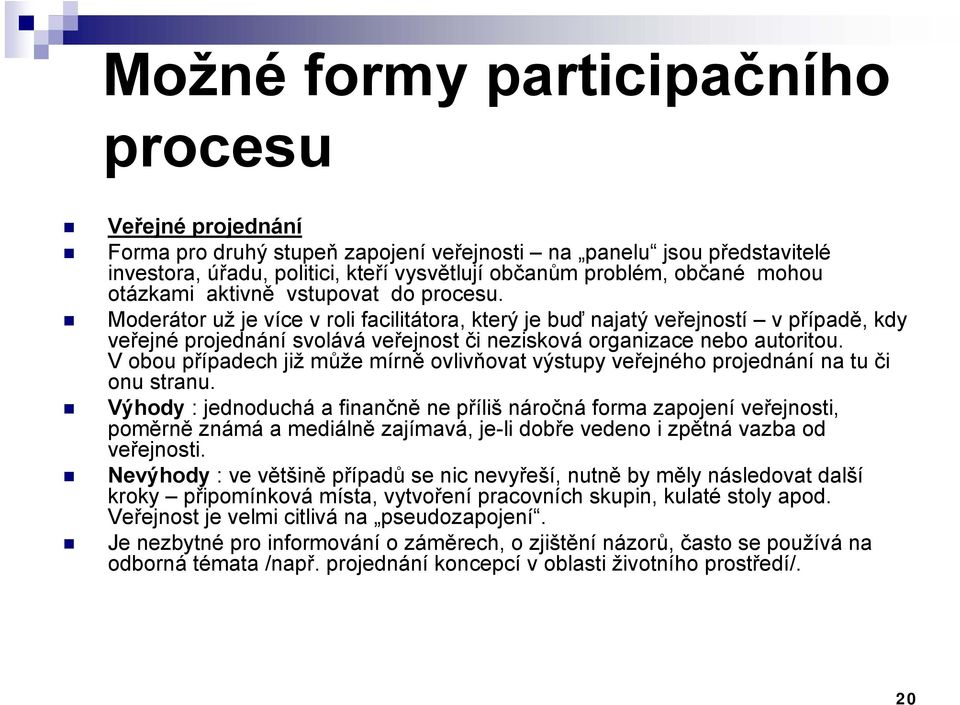 Možné formy participačního procesu

Veřejné projednání

Forma pro druhý stupeň zapojení veřejnosti – na „panelu“ jsou představitelé investora, úřadu, politici, kteří vysvětlují občanům problém, občané mohou otázkami aktivně vstupovat do procesu.

Moderátor už je více v roli facilitátora, který je buď najatý veřejností – v případě, kdy veřejné projednání svolává veřejnost či nezisková organizace nebo autoritou. V obou případech již může mírně ovlivňovat výstupy veřejného projednání na tu či onu stranu.

Výhody : jednoduchá a finančně ne příliš náročná forma zapojení veřejnosti, poměrně známá a mediálně zajímavá, je-li dobře vedeno i zpětná vazba od veřejnosti.

Nevýhody : ve většině případů se nic nevyřeší, nutně by měly následovat další kroky – připomínková místa, vytvoření pracovních skupin, kulaté stoly apod. Veřejnost je velmi citlivá na „pseudozapojení“.

Je nezbytné pro informování o záměrech, o zjištění názorů, často se používá na odborná témata /např. projednání koncepcí v oblasti životního prostředí/.

20